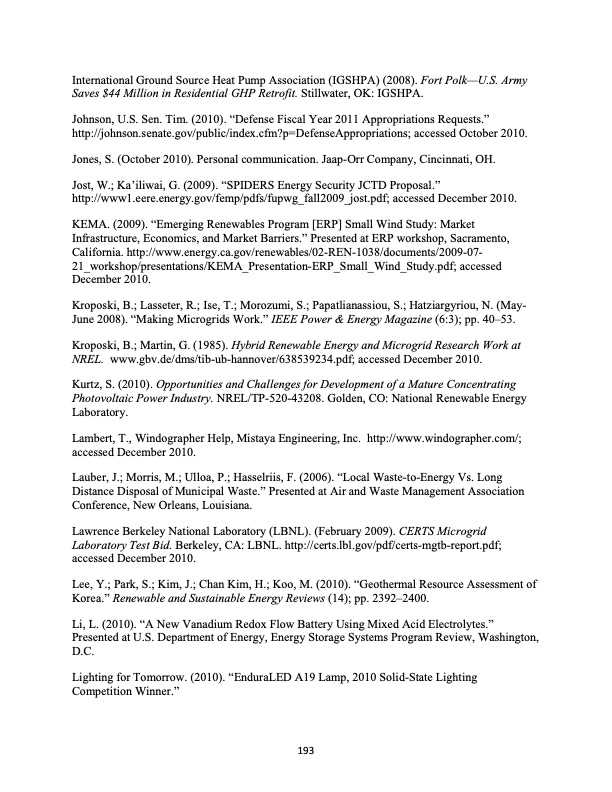 International Ground Source Heat Pump Association (IGSHPA) (2008). Fort Polk—U.S. Army Saves $44 Million in Residential GHP Retrofit. Stillwater, OK: IGSHPA.

Johnson, U.S. Sen. Tim. (2010). "Defense Fiscal Year 2011 Appropriations Requests." http://johnson.senate.gov/public/index.cfm?p=DefenseAppropriations; accessed October 2010.

Jones, S. (October 2010). Personal communication. Jaap-Orr Company, Cincinnati, OH.

Jost, W.; Ka'iliwai, G. (2009). "SPIDERS Energy Security JCTD Proposal." http://www1.eere.energy.gov/femp/pdfs/fupwg_fall2009_jost.pdf; accessed December 2010.

KEMA. (2009). "Emerging Renewables Program [ERP] Small Wind Study: Market Infrastructure, Economics, and Market Barriers." Presented at ERP workshop, Sacramento, California. http://www.energy.ca.gov/renewables/02-REN-1038/documents/2009-07-21_workshop/presentations/KEMA_Presentation-ERP_Small_Wind_Study.pdf; accessed December 2010.

Kroposki, B.; Lasseter, R.; Ise, T.; Morozumi, S.; Papatlianassiou, S.; Hatziargyriou, N. (May-June 2008). "Making Microgrids Work." IEEE Power & Energy Magazine (6:3); pp. 40–53.

Kroposki, B.; Martin, G. (1985). Hybrid Renewable Energy and Microgrid Research Work at NREL. www.gbv.de/dms/tib-ub-hannover/638539234.pdf; accessed December 2010.

Kurtz, S. (2010). Opportunities and Challenges for Development of a Mature Concentrating Photovoltaic Power Industry. NREL/TP-520-43208. Golden, CO: National Renewable Energy Laboratory.

Lambert, T., Windographer Help, Mistaya Engineering, Inc. http://www.windographer.com/; accessed December 2010.

Lauber, J.; Morris, M.; Ulloa, P.; Hasselriis, F. (2006). "Local Waste-to-Energy Vs. Long Distance Disposal of Municipal Waste." Presented at Air and Waste Management Association Conference, New Orleans, Louisiana.

Lawrence Berkeley National Laboratory (LBNL). (February 2009). CERTS Microgrid Laboratory Test Bid. Berkeley, CA: LBNL. http://certs.lbl.gov/pdf/certs-mgtb-report.pdf; accessed December 2010.

Lee, Y.; Park, S.; Kim, J.; Chan Kim, H.; Koo, M. (2010). "Geothermal Resource Assessment of Korea." Renewable and Sustainable Energy Reviews (14); pp. 2392–2400.

Li, L. (2010). "A New Vanadium Redox Flow Battery Using Mixed Acid Electrolytes." Presented at U.S. Department of Energy, Energy Storage Systems Program Review, Washington, D.C.

Lighting for Tomorrow. (2010). "EnduraLED A19 Lamp, 2010 Solid-State Lighting Competition Winner."

193